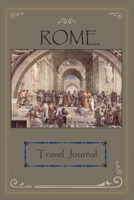 ROME

Travel Journal